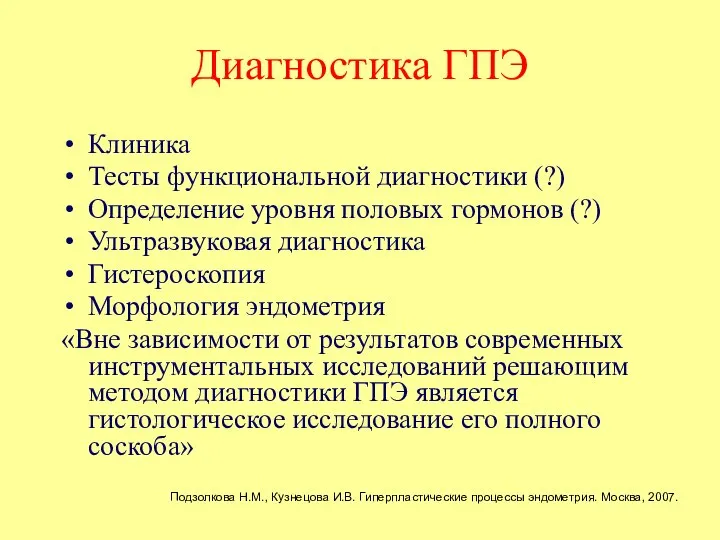 Диагностика ГПЭ

• Клиника
• Тесты функциональной диагностики (?)
• Определение уровня половых гормонов (?)
• Ультразвуковая диагностика
• Гистероскопия
• Морфология эндометрия

«Вне зависимости от результатов современных инструментальных исследований решающим методом диагностики ГПЭ является гистологическое исследование его полного соскоба»

Подзолкова Н.М., Кузнецова И.В. Гиперпластические процессы эндометрия. Москва, 2007.